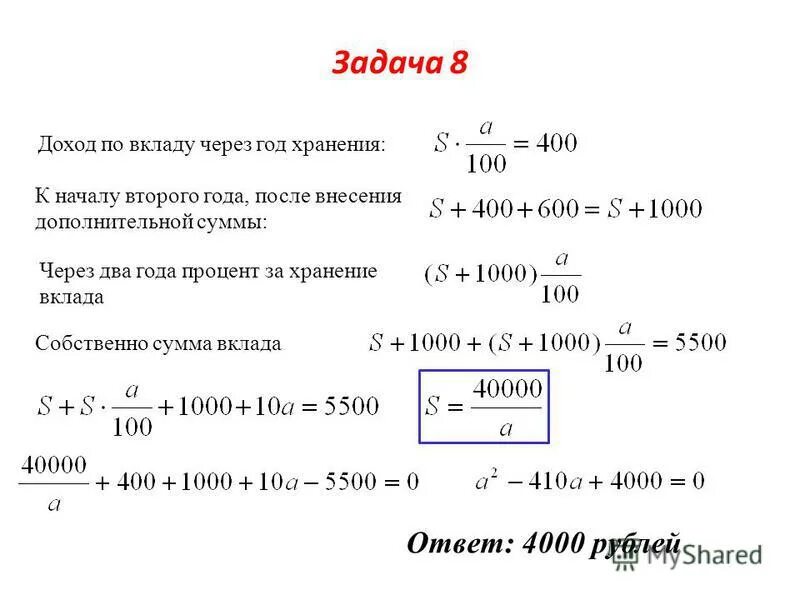 Задача 8

Доход по вкладу через год хранения: $S \cdot \frac{a}{100} = 400$

К началу второго года, после внесения дополнительной суммы: $S + 400 + 600 = S + 1000$

Через два года процент за хранение вклада $(S + 1000)\frac{a}{100}$

Собственно сумма вклада $S + 1000 + (S + 1000)\frac{a}{100} = 5500$

$S + S \cdot \frac{a}{100} + 1000 + 10a = 5500$

$S = \frac{40000}{a}$

$\frac{40000}{a} + 400 + 1000 + 10a - 5500 = 0$

$a^2 - 410a + 4000 = 0$

Ответ: 4000 рублей

MyShared